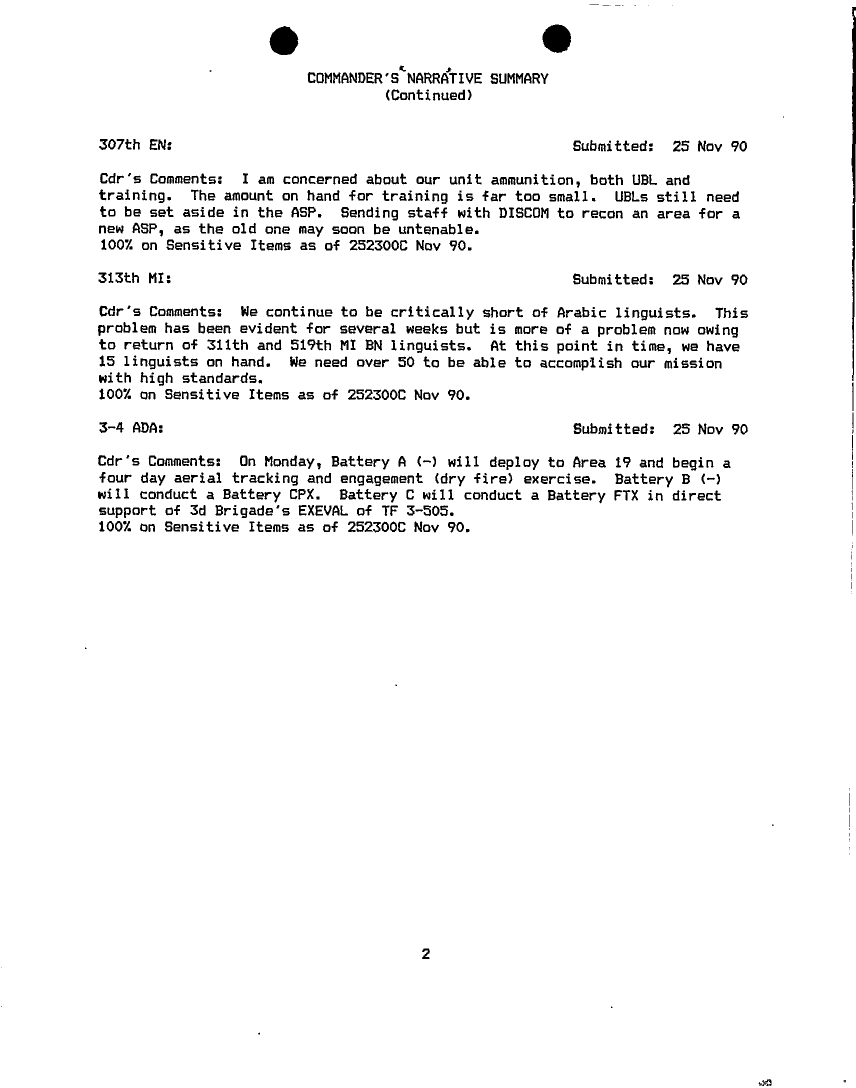 COMMANDER'S NARRATIVE SUMMARY
(Continued)

307th EN: Submitted: 25 Nov 90

Cdr's Comments: I am concerned about our unit ammunition, both UBL and training. The amount on hand for training is far too small. UBLs still need to be set aside in the ASP. Sending staff with DISCOM to recon an area for a new ASP, as the old one may soon be untenable.
100% on Sensitive Items as of 252300C Nov 90.

313th MI: Submitted: 25 Nov 90

Cdr's Comments: We continue to be critically short of Arabic linguists. This problem has been evident for several weeks but is more of a problem now owing to return of 311th and 519th MI BN linguists. At this point in time, we have 15 linguists on hand. We need over 50 to be able to accomplish our mission with high standards.
100% on Sensitive Items as of 252300C Nov 90.

3-4 ADA: Submitted: 25 Nov 90

Cdr's Comments: On Monday, Battery A (-) will deploy to Area 19 and begin a four day aerial tracking and engagement (dry fire) exercise. Battery B (-) will conduct a Battery CPX. Battery C will conduct a Battery FTX in direct support of 3d Brigade's EXEVAL of TF 3-505.
100% on Sensitive Items as of 252300C Nov 90.

2